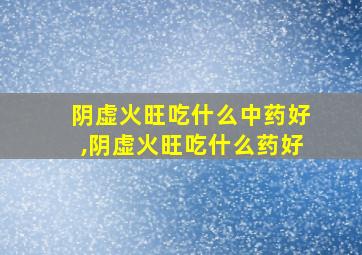 阴虚火旺吃什么中药好,阴虚火旺吃什么药好